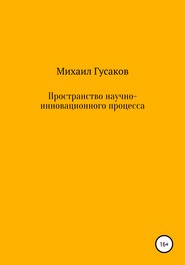 Михаил Гусаков

Пространство научно-инновационного процесса

16+